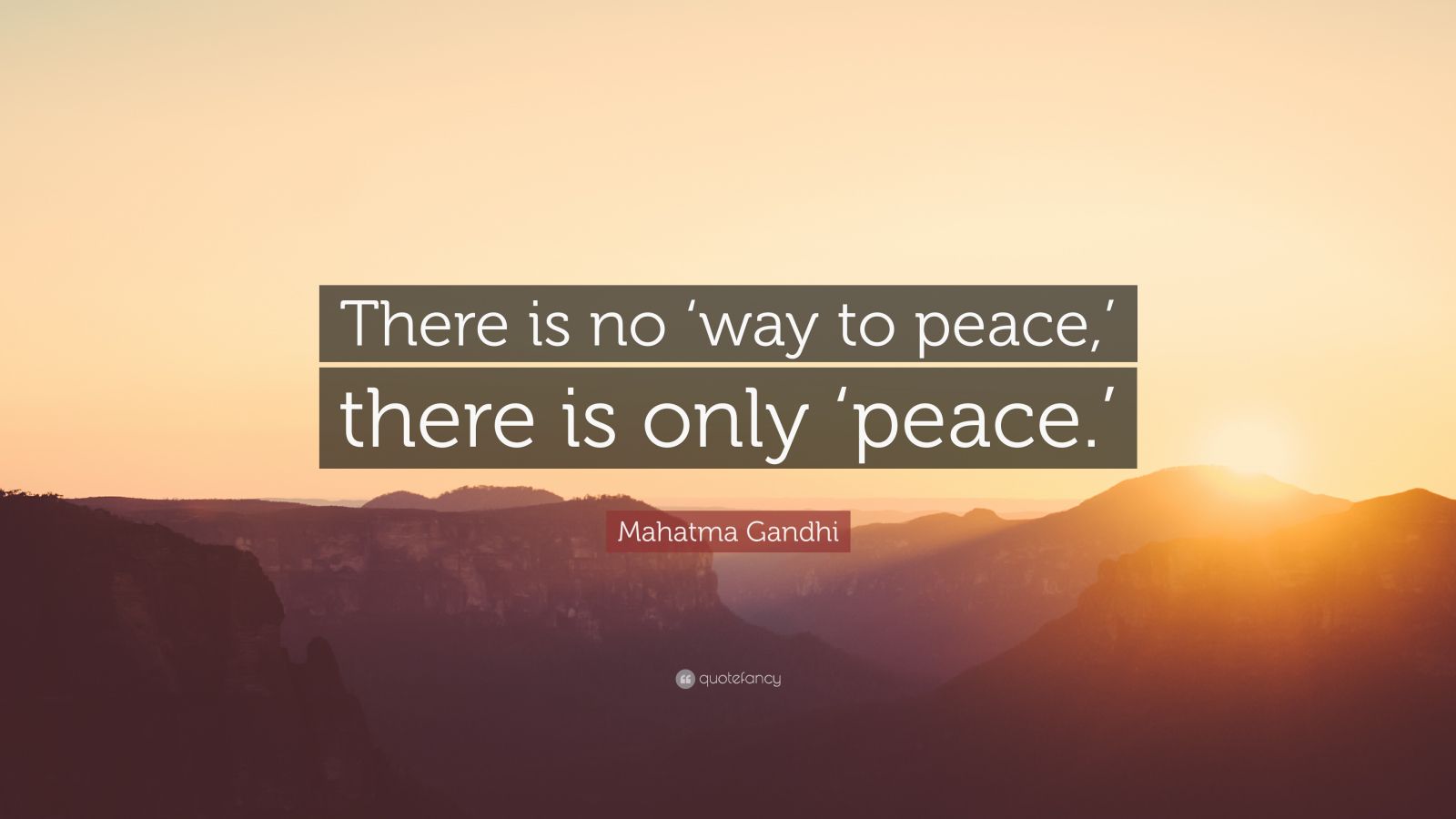 There is no ‘way to peace,’ there is only ‘peace.’

Mahatma Gandhi

quotefancy